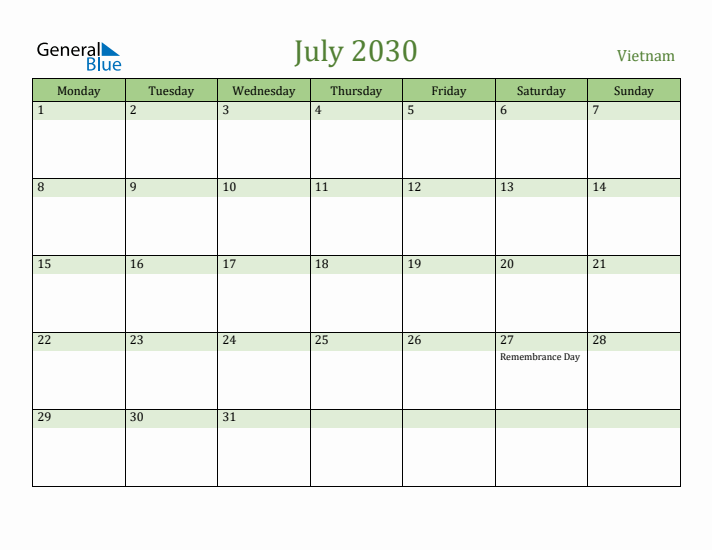 General Blue

July 2030

Vietnam

| Monday | Tuesday | Wednesday | Thursday | Friday | Saturday | Sunday |
|---|---|---|---|---|---|---|
| 1 | 2 | 3 | 4 | 5 | 6 | 7 |
| 8 | 9 | 10 | 11 | 12 | 13 | 14 |
| 15 | 16 | 17 | 18 | 19 | 20 | 21 |
| 22 | 23 | 24 | 25 | 26 | 27 Remembrance Day | 28 |
| 29 | 30 | 31 | | | | |